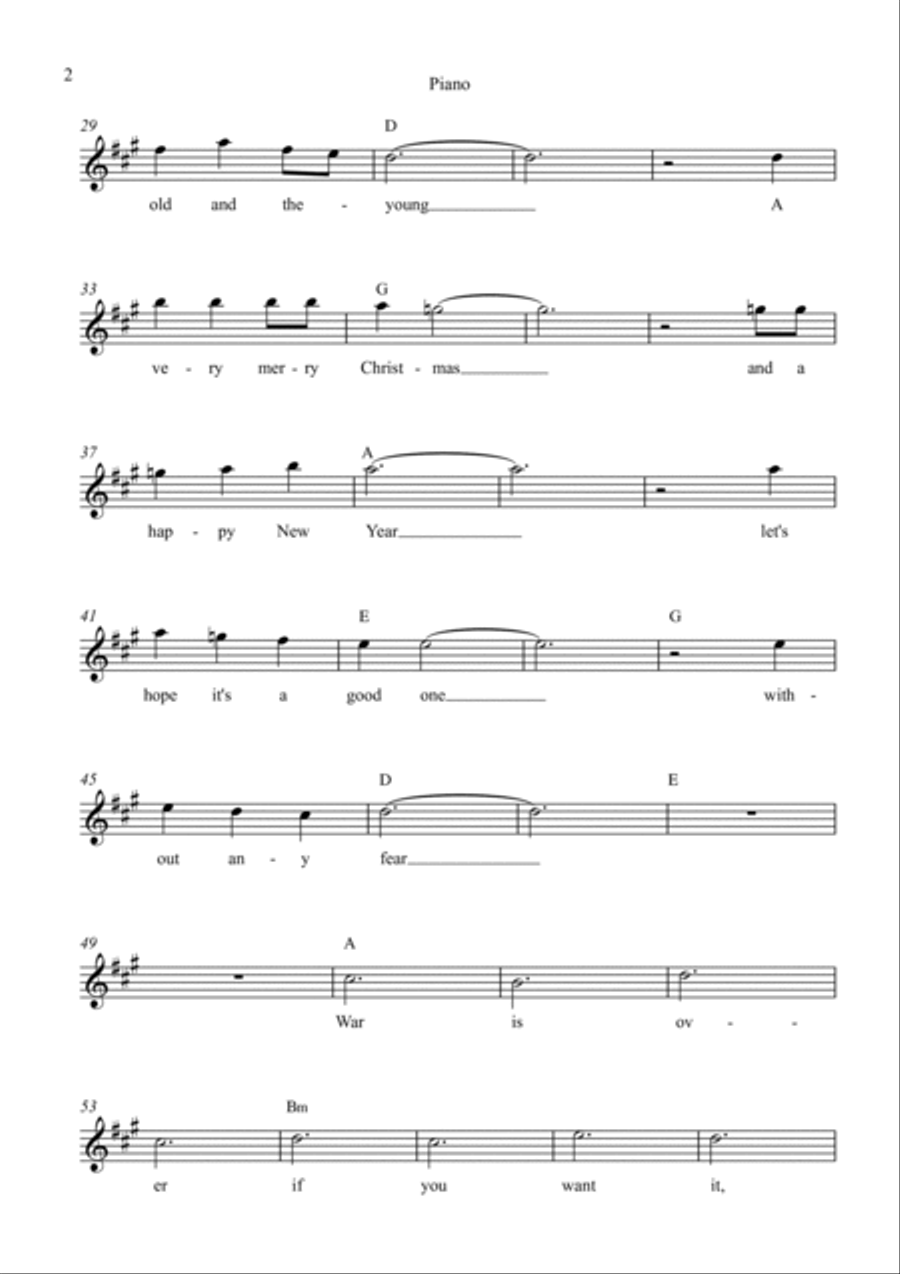 2

Piano

29

D

old and the - young A

33

G

ve - ry mer - ry Christ - mas and a

37

A

hap - py New Year let's

41

E

G

hope it's a good one with -

45

D

E

out an - y fear

49

A

War is ov - -

53

Bm

er if you want it,